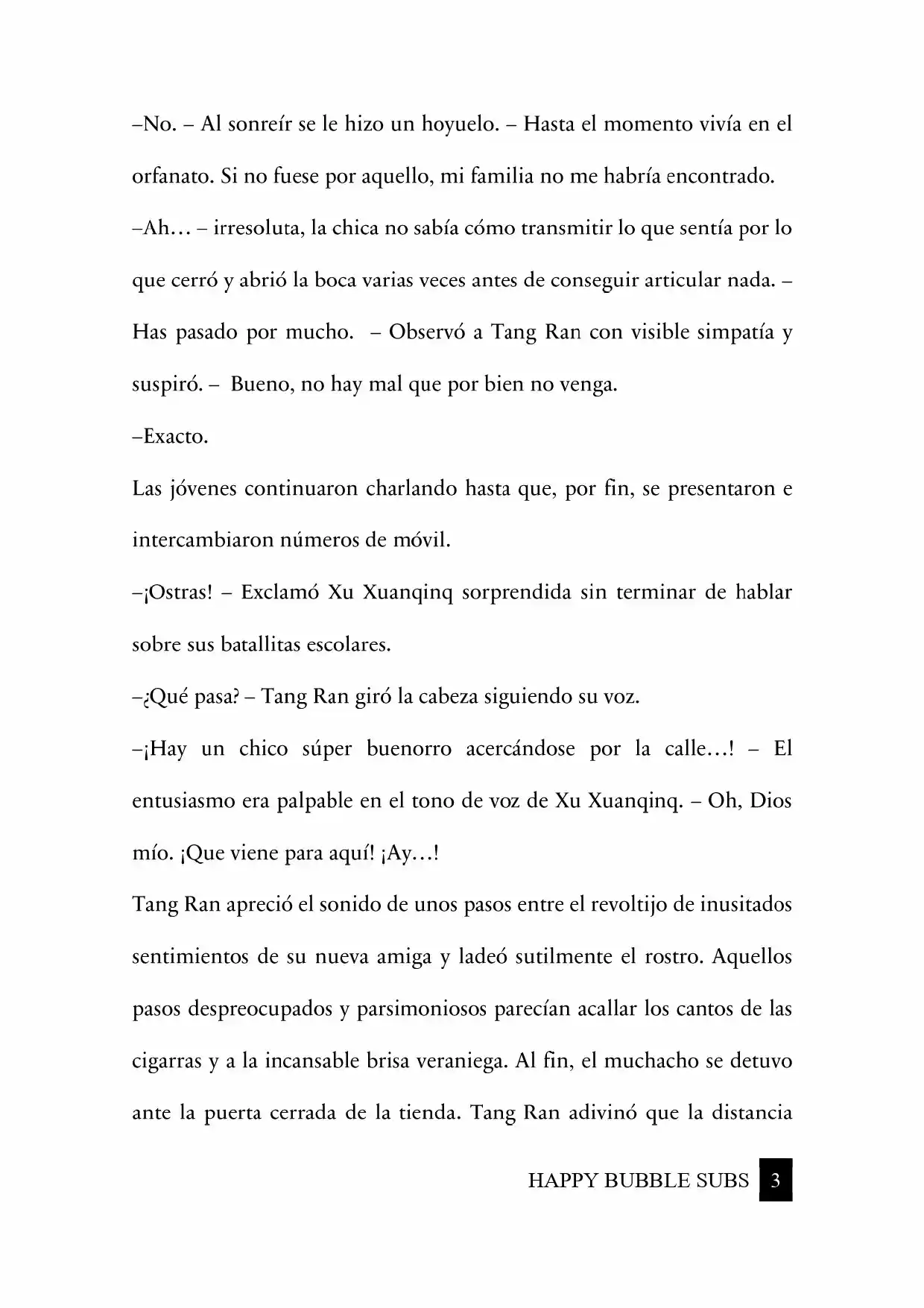 –No. – Al sonreír se le hizo un hoyuelo. – Hasta el momento vivía en el orfanato. Si no fuese por aquello, mi familia no me habría encontrado.

–Ah… – irresoluta, la chica no sabía cómo transmitir lo que sentía por lo que cerró y abrió la boca varias veces antes de conseguir articular nada. – Has pasado por mucho. – Observó a Tang Ran con visible simpatía y suspiró. – Bueno, no hay mal que por bien no venga.

–Exacto.

Las jóvenes continuaron charlando hasta que, por fin, se presentaron e intercambiaron números de móvil.

–¡Ostras! – Exclamó Xu Xuanqinq sorprendida sin terminar de hablar sobre sus batallitas escolares.

–¿Qué pasa? – Tang Ran giró la cabeza siguiendo su voz.

–¡Hay un chico súper buenorro acercándose por la calle…! – El entusiasmo era palpable en el tono de voz de Xu Xuanqinq. – Oh, Dios mío. ¡Que viene para aquí! ¡Ay…!

Tang Ran apreció el sonido de unos pasos entre el revoltijo de inusitados sentimientos de su nueva amiga y ladeó sutilmente el rostro. Aquellos pasos despreocupados y parsimoniosos parecían acallar los cantos de las cigarras y a la incansable brisa veraniega. Al fin, el muchacho se detuvo ante la puerta cerrada de la tienda. Tang Ran adivinó que la distancia

HAPPY BUBBLE SUBS 3